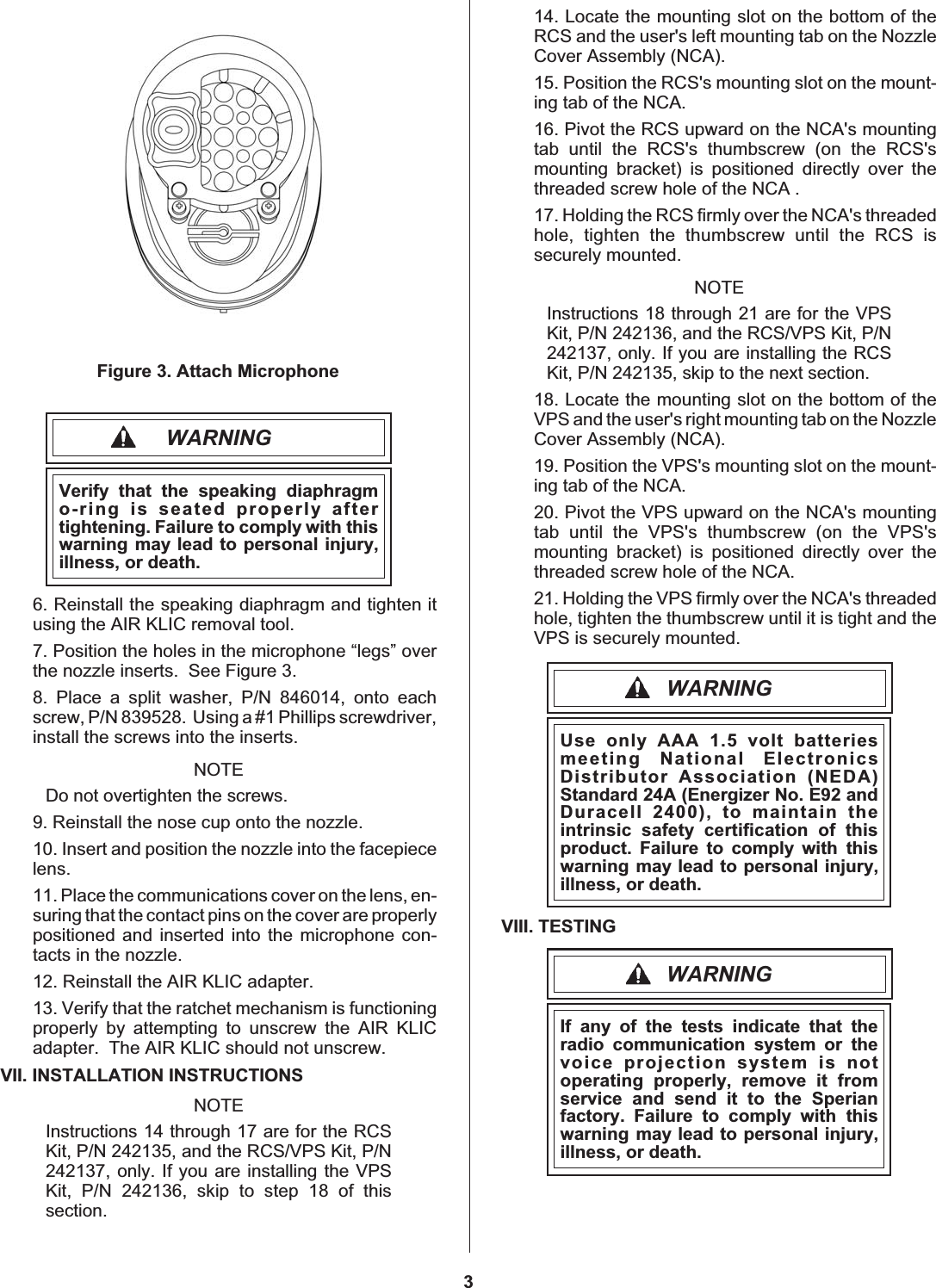 Figure 3. Attach Microphone

WARNING

Verify that the speaking diaphragm o-ring is seated properly after tightening. Failure to comply with this warning may lead to personal injury, illness, or death.

6. Reinstall the speaking diaphragm and tighten it using the AIR KLIC removal tool.

7. Position the holes in the microphone “legs” over the nozzle inserts. See Figure 3.

8. Place a split washer, P/N 846014, onto each screw, P/N 839528. Using a #1 Phillips screwdriver, install the screws into the inserts.

NOTE

Do not overtighten the screws.

9. Reinstall the nose cup onto the nozzle.

10. Insert and position the nozzle into the facepiece lens.

11. Place the communications cover on the lens, ensuring that the contact pins on the cover are properly positioned and inserted into the microphone contacts in the nozzle.

12. Reinstall the AIR KLIC adapter.

13. Verify that the ratchet mechanism is functioning properly by attempting to unscrew the AIR KLIC adapter. The AIR KLIC should not unscrew.

VII. INSTALLATION INSTRUCTIONS

NOTE

Instructions 14 through 17 are for the RCS Kit, P/N 242135, and the RCS/VPS Kit, P/N 242137, only. If you are installing the VPS Kit, P/N 242136, skip to step 18 of this section.

14. Locate the mounting slot on the bottom of the RCS and the user's left mounting tab on the Nozzle Cover Assembly (NCA).

15. Position the RCS's mounting slot on the mounting tab of the NCA.

16. Pivot the RCS upward on the NCA's mounting tab until the RCS's thumbscrew (on the RCS's mounting bracket) is positioned directly over the threaded screw hole of the NCA .

17. Holding the RCS firmly over the NCA's threaded hole, tighten the thumbscrew until the RCS is securely mounted.

NOTE

Instructions 18 through 21 are for the VPS Kit, P/N 242136, and the RCS/VPS Kit, P/N 242137, only. If you are installing the RCS Kit, P/N 242135, skip to the next section.

18. Locate the mounting slot on the bottom of the VPS and the user's right mounting tab on the Nozzle Cover Assembly (NCA).

19. Position the VPS's mounting slot on the mounting tab of the NCA.

20. Pivot the VPS upward on the NCA's mounting tab until the VPS's thumbscrew (on the VPS's mounting bracket) is positioned directly over the threaded screw hole of the NCA.

21. Holding the VPS firmly over the NCA's threaded hole, tighten the thumbscrew until it is tight and the VPS is securely mounted.

WARNING

Use only AAA 1.5 volt batteries meeting National Electronics Distributor Association (NEDA) Standard 24A (Energizer No. E92 and Duracell 2400), to maintain the intrinsic safety certification of this product. Failure to comply with this warning may lead to personal injury, illness, or death.

VIII. TESTING

WARNING

If any of the tests indicate that the radio communication system or the voice projection system is not operating properly, remove it from service and send it to the Sperian factory. Failure to comply with this warning may lead to personal injury, illness, or death.

3